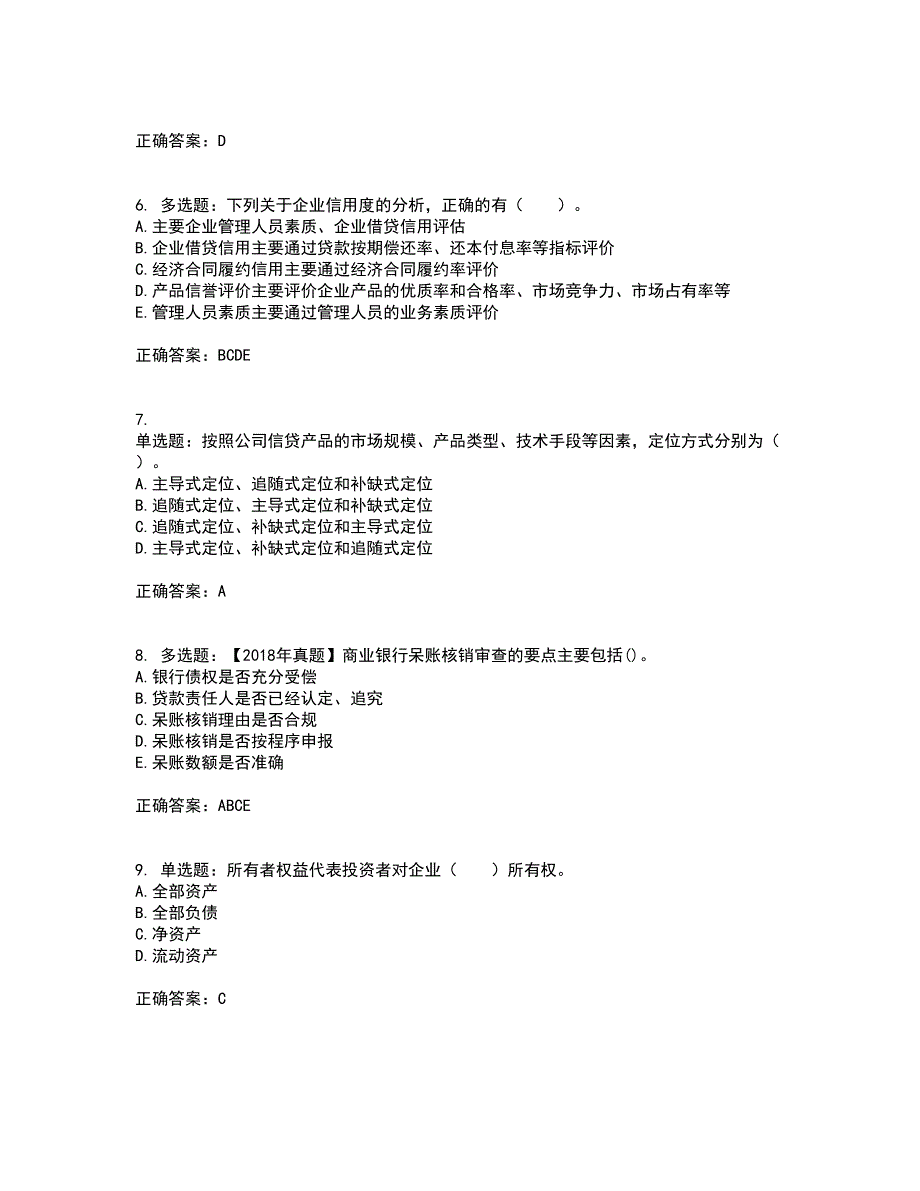 正确答案：D

6. 多选题：下列关于企业信用度的分析，正确的有（　　）。
A.主要企业管理人员素质、企业借贷信用评估
B.企业借贷信用主要通过贷款按期偿还率、还本付息率等指标评价
C.经济合同履约信用主要通过经济合同履约率评价
D.产品信誉评价主要评价企业产品的优质率和合格率、市场竞争力、市场占有率等
E.管理人员素质主要通过管理人员的业务素质评价

正确答案：BCDE

7.
单选题：按照公司信贷产品的市场规模、产品类型、技术手段等因素，定位方式分别为（　）。
A.主导式定位、追随式定位和补缺式定位
B.追随式定位、主导式定位和补缺式定位
C.追随式定位、补缺式定位和主导式定位
D.主导式定位、补缺式定位和追随式定位

正确答案：A

8. 多选题：【2018年真题】商业银行呆账核销审查的要点主要包括()。
A.银行债权是否充分受偿
B.贷款责任人是否已经认定、追究
C.呆账核销理由是否合规
D.呆账核销是否按程序申报
E.呆账数额是否准确

正确答案：ABCE

9. 单选题：所有者权益代表投资者对企业（　　）所有权。
A.全部资产
B.全部负债
C.净资产
D.流动资产

正确答案：C